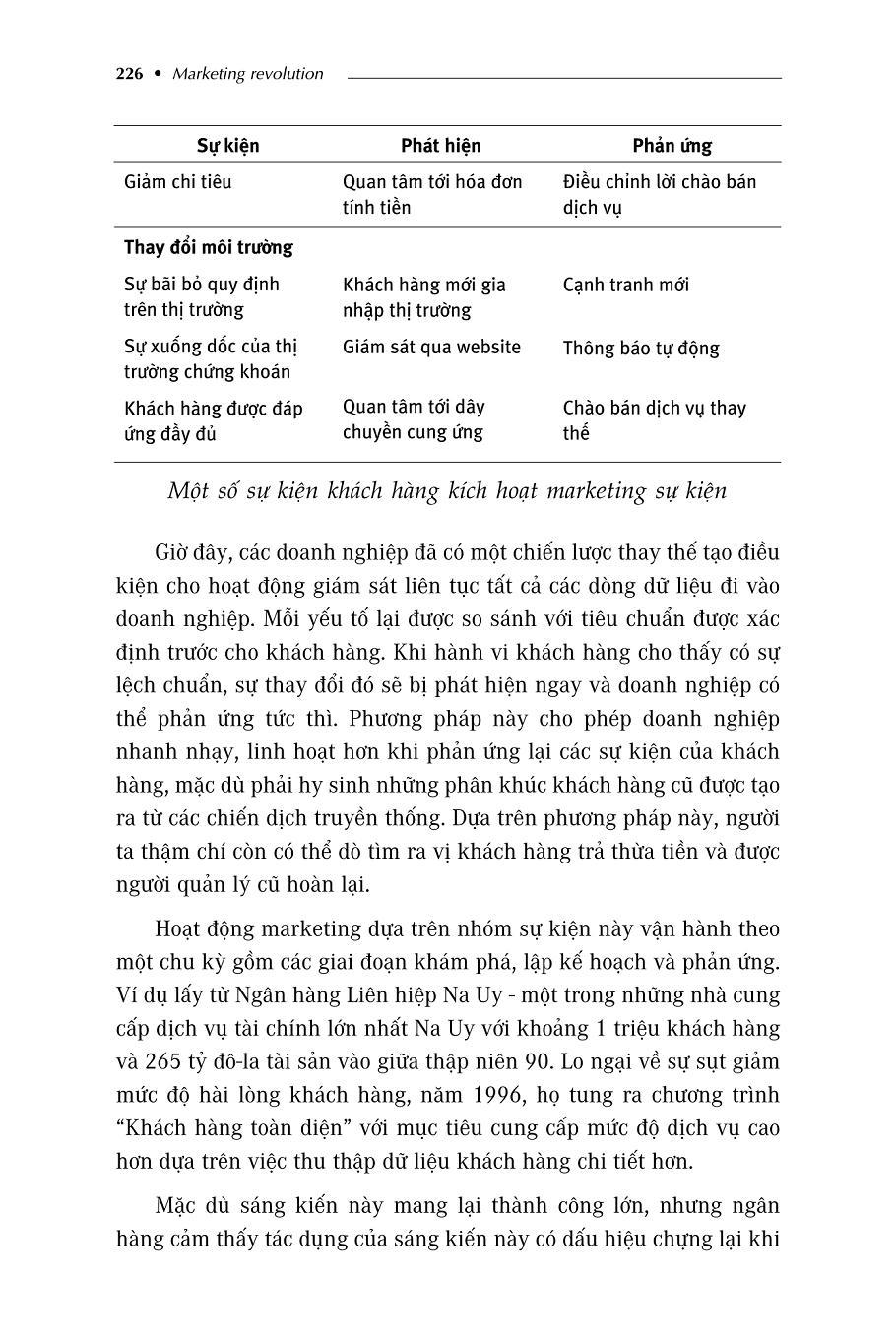 226 • Marketing revolution

| Sự kiện | Phát hiện | Phản ứng |
|---|---|---|
| Giảm chi tiêu | Quan tâm tới hóa đơn tính tiền | Điều chỉnh lời chào bán dịch vụ |
| **Thay đổi môi trường** | | |
| Sự bãi bỏ quy định trên thị trường | Khách hàng mới gia nhập thị trường | Cạnh tranh mới |
| Sự xuống dốc của thị trường chứng khoán | Giám sát qua website | Thông báo tự động |
| Khách hàng được đáp ứng đầy đủ | Quan tâm tới dây chuyền cung ứng | Chào bán dịch vụ thay thế |

Một số sự kiện khách hàng kích hoạt marketing sự kiện

Giờ đây, các doanh nghiệp đã có một chiến lược thay thế tạo điều kiện cho hoạt động giám sát liên tục tất cả các dòng dữ liệu đi vào doanh nghiệp. Mỗi yếu tố lại được so sánh với tiêu chuẩn được xác định trước cho khách hàng. Khi hành vi khách hàng cho thấy có sự lệch chuẩn, sự thay đổi đó sẽ bị phát hiện ngay và doanh nghiệp có thể phản ứng tức thì. Phương pháp này cho phép doanh nghiệp nhanh nhạy, linh hoạt hơn khi phản ứng lại các sự kiện của khách hàng, mặc dù phải hy sinh những phân khúc khách hàng cũ được tạo ra từ các chiến dịch truyền thống. Dựa trên phương pháp này, người ta thậm chí còn có thể dò tìm ra vị khách hàng trả thừa tiền và được người quản lý cũ hoàn lại.

Hoạt động marketing dựa trên nhóm sự kiện này vận hành theo một chu kỳ gồm các giai đoạn khám phá, lập kế hoạch và phản ứng. Ví dụ lấy từ Ngân hàng Liên hiệp Na Uy - một trong những nhà cung cấp dịch vụ tài chính lớn nhất Na Uy với khoảng 1 triệu khách hàng và 265 tỷ đô-la tài sản vào giữa thập niên 90. Lo ngại về sự sụt giảm mức độ hài lòng khách hàng, năm 1996, họ tung ra chương trình “Khách hàng toàn diện” với mục tiêu cung cấp mức độ dịch vụ cao hơn dựa trên việc thu thập dữ liệu khách hàng chi tiết hơn.

Mặc dù sáng kiến này mang lại thành công lớn, nhưng ngân hàng cảm thấy tác dụng của sáng kiến này có dấu hiệu chựng lại khi